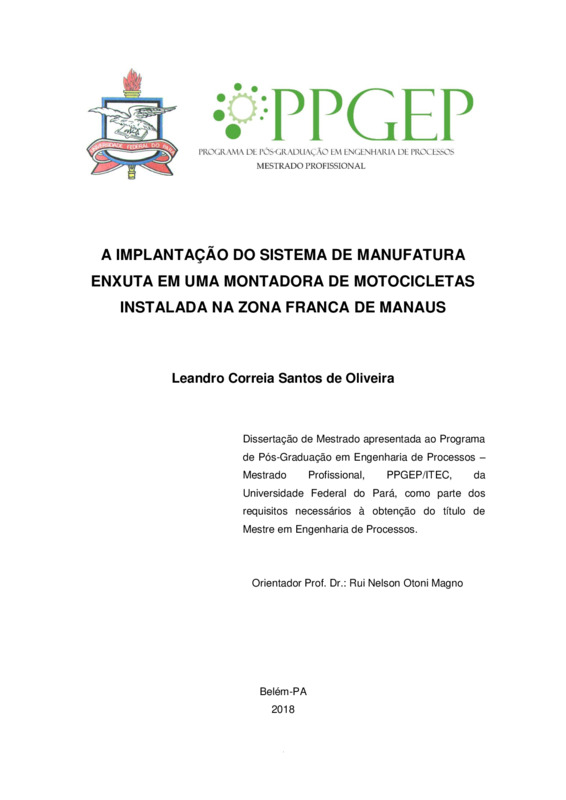 UNIVERSIDADE FEDERAL DO PARÁ

PPGEP
PROGRAMA DE PÓS-GRADUAÇÃO EM ENGENHARIA DE PROCESSOS
MESTRADO PROFISSIONAL

A IMPLANTAÇÃO DO SISTEMA DE MANUFATURA ENXUTA EM UMA MONTADORA DE MOTOCICLETAS INSTALADA NA ZONA FRANCA DE MANAUS

Leandro Correia Santos de Oliveira

Dissertação de Mestrado apresentada ao Programa de Pós-Graduação em Engenharia de Processos – Mestrado Profissional, PPGEP/ITEC, da Universidade Federal do Pará, como parte dos requisitos necessários à obtenção do título de Mestre em Engenharia de Processos.

Orientador Prof. Dr.: Rui Nelson Otoni Magno

Belém-PA
2018